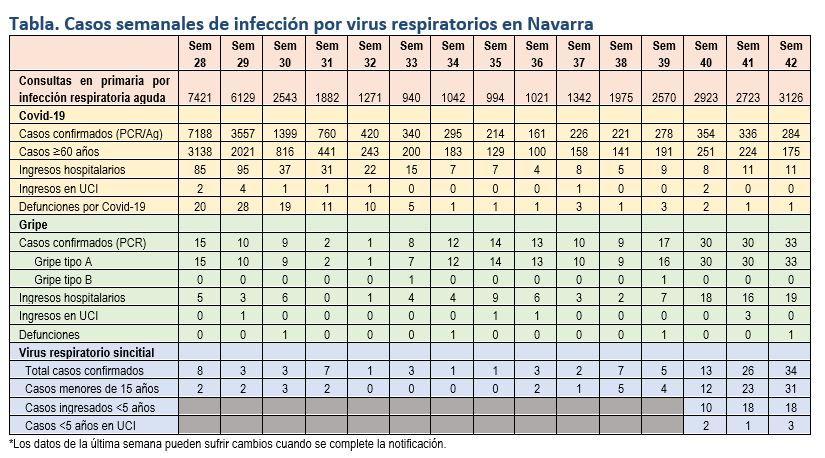 Tabla. Casos semanales de infección por virus respiratorios en Navarra

| | Sem 28 | Sem 29 | Sem 30 | Sem 31 | Sem 32 | Sem 33 | Sem 34 | Sem 35 | Sem 36 | Sem 37 | Sem 38 | Sem 39 | Sem 40 | Sem 41 | Sem 42 |
|---|---|---|---|---|---|---|---|---|---|---|---|---|---|---|---|
| Consultas en primaria por infección respiratoria aguda | 7421 | 6129 | 2543 | 1882 | 1271 | 940 | 1042 | 994 | 1021 | 1342 | 1975 | 2570 | 2923 | 2723 | 3126 |
| Covid-19 | | | | | | | | | | | | | | | |
| Casos confirmados (PCR/Ag) | 7188 | 3557 | 1399 | 760 | 420 | 340 | 295 | 214 | 161 | 226 | 221 | 278 | 354 | 336 | 284 |
| Casos ≥60 años | 3138 | 2021 | 816 | 441 | 243 | 200 | 183 | 129 | 100 | 158 | 141 | 191 | 251 | 224 | 175 |
| Ingresos hospitalarios | 85 | 95 | 37 | 31 | 22 | 15 | 7 | 7 | 4 | 8 | 5 | 9 | 8 | 11 | 11 |
| Ingresos en UCI | 2 | 4 | 1 | 1 | 1 | 0 | 0 | 0 | 0 | 1 | 0 | 0 | 2 | 0 | 0 |
| Defunciones por Covid-19 | 20 | 28 | 19 | 11 | 10 | 5 | 1 | 1 | 1 | 3 | 1 | 3 | 2 | 1 | 1 |
| Gripe | | | | | | | | | | | | | | | |
| Casos confirmados (PCR) | 15 | 10 | 9 | 2 | 1 | 8 | 12 | 14 | 13 | 10 | 9 | 17 | 30 | 30 | 33 |
| Gripe tipo A | 15 | 10 | 9 | 2 | 1 | 7 | 12 | 14 | 13 | 10 | 9 | 16 | 30 | 30 | 33 |
| Gripe tipo B | 0 | 0 | 0 | 0 | 0 | 1 | 0 | 0 | 0 | 0 | 0 | 1 | 0 | 0 | 0 |
| Ingresos hospitalarios | 5 | 3 | 6 | 0 | 1 | 4 | 4 | 9 | 6 | 3 | 2 | 7 | 18 | 16 | 19 |
| Ingresos en UCI | 0 | 1 | 0 | 0 | 0 | 0 | 0 | 1 | 1 | 0 | 0 | 0 | 0 | 3 | 0 |
| Defunciones | 0 | 0 | 1 | 0 | 0 | 0 | 1 | 0 | 0 | 0 | 0 | 1 | 0 | 0 | 1 |
| Virus respiratorio sincitial | | | | | | | | | | | | | | | |
| Total casos confirmados | 8 | 3 | 3 | 7 | 1 | 3 | 1 | 1 | 3 | 2 | 7 | 5 | 13 | 26 | 34 |
| Casos menores de 15 años | 2 | 2 | 3 | 2 | 0 | 0 | 0 | 0 | 2 | 1 | 5 | 4 | 12 | 23 | 31 |
| Casos ingresados <5 años | | | | | | | | | | | | | 10 | 18 | 18 |
| Casos <5 años en UCI | | | | | | | | | | | | | 2 | 1 | 3 |

*Los datos de la última semana pueden sufrir cambios cuando se complete la notificación.